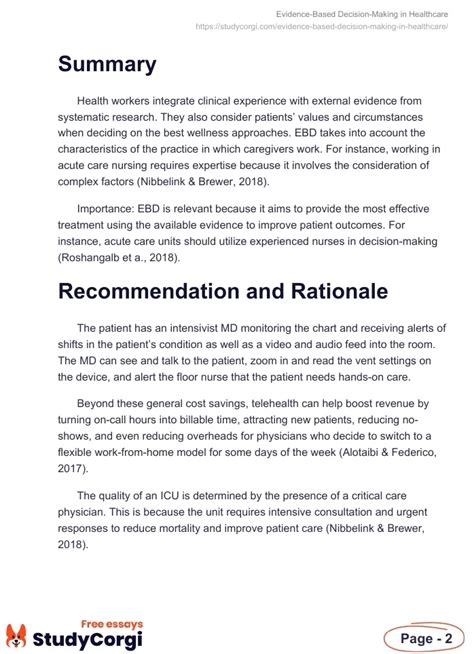 Evidence-Based Decision-Making in Healthcare
https://studycorgi.com/evidence-based-decision-making-in-healthcare/

Summary

Health workers integrate clinical experience with external evidence from systematic research. They also consider patients' values and circumstances when deciding on the best wellness approaches. EBD takes into account the characteristics of the practice in which caregivers work. For instance, working in acute care nursing requires expertise because it involves the consideration of complex factors (Nibbelink & Brewer, 2018).

Importance: EBD is relevant because it aims to provide the most effective treatment using the available evidence to improve patient outcomes. For instance, acute care units should utilize experienced nurses in decision-making (Roshangalb et a., 2018).

Recommendation and Rationale

The patient has an intensivist MD monitoring the chart and receiving alerts of shifts in the patient's condition as well as a video and audio feed into the room. The MD can see and talk to the patient, zoom in and read the vent settings on the device, and alert the floor nurse that the patient needs hands-on care.

Beyond these general cost savings, telehealth can help boost revenue by turning on-call hours into billable time, attracting new patients, reducing no-shows, and even reducing overheads for physicians who decide to switch to a flexible work-from-home model for some days of the week (Alotaibi & Federico, 2017).

The quality of an ICU is determined by the presence of a critical care physician. This is because the unit requires intensive consultation and urgent responses to reduce mortality and improve patient care (Nibbelink & Brewer, 2018).

Free essays
StudyCorgi

Page - 2